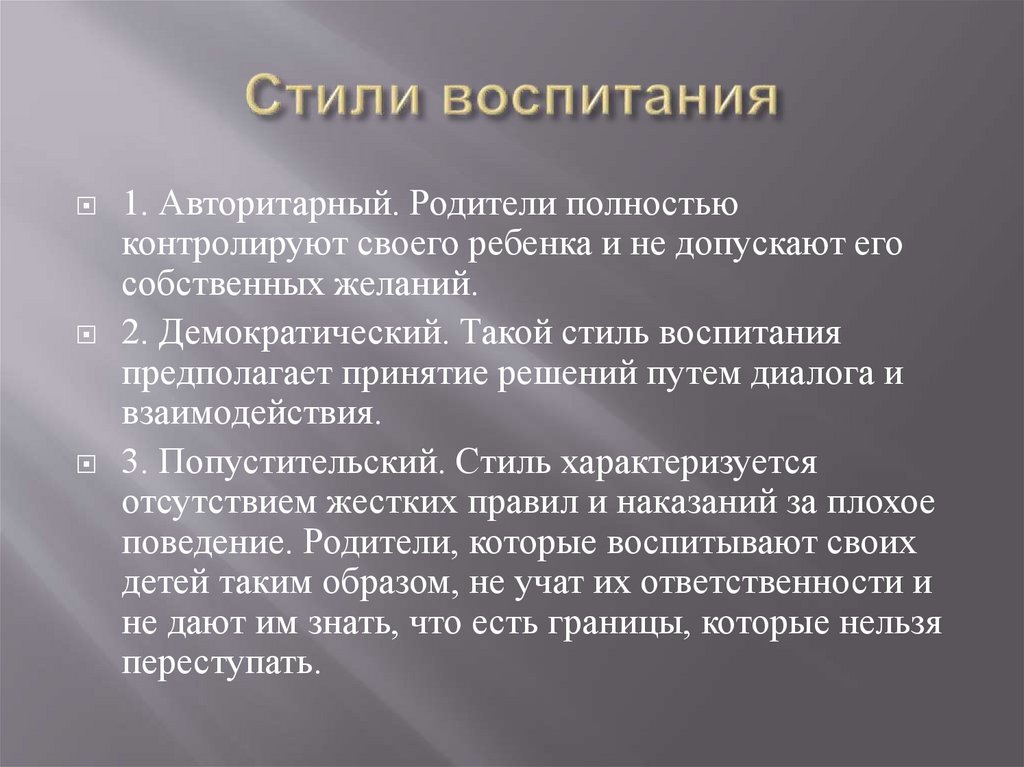 Стили воспитания

1. Авторитарный. Родители полностью контролируют своего ребенка и не допускают его собственных желаний.

2. Демократический. Такой стиль воспитания предполагает принятие решений путем диалога и взаимодействия.

3. Попустительский. Стиль характеризуется отсутствием жестких правил и наказаний за плохое поведение. Родители, которые воспитывают своих детей таким образом, не учат их ответственности и не дают им знать, что есть границы, которые нельзя переступать.